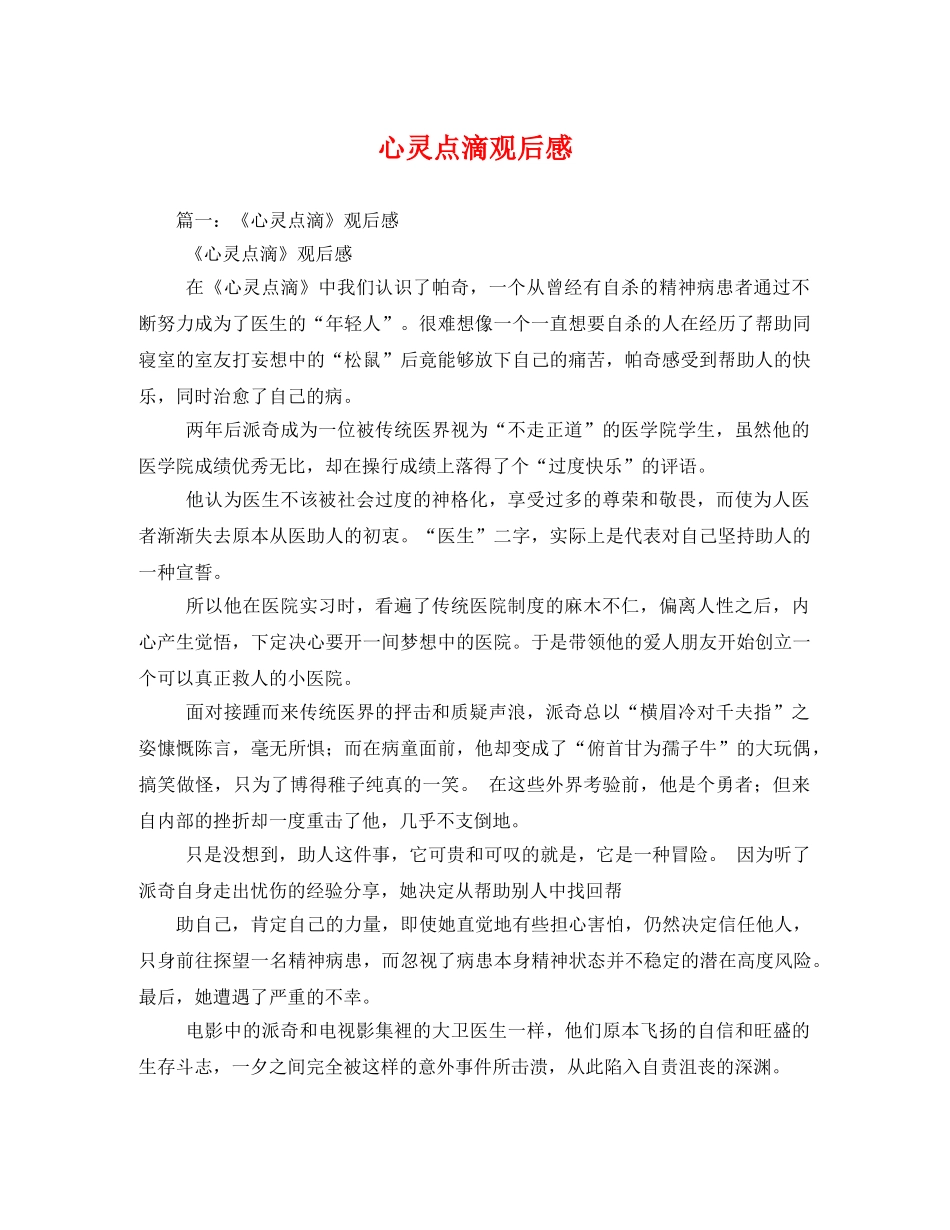 心灵点滴观后感

篇一：《心灵点滴》观后感

《心灵点滴》观后感

在《心灵点滴》中我们认识了帕奇，一个从曾经有自杀的精神病患者通过不断努力成为了医生的“年轻人”。很难想像一个一直想要自杀的人在经历了帮助同寝室的室友打妄想中的“松鼠”后竟能够放下自己的痛苦，帕奇感受到帮助人的快乐，同时治愈了自己的病。

两年后派奇成为一位被传统医界视为“不走正道”的医学院学生，虽然他的医学院成绩优秀无比，却在操行成绩上落得了个“过度快乐”的评语。

他认为医生不该被社会过度的神格化，享受过多的尊荣和敬畏，而使为人医者渐渐失去原本从医助人的初衷。“医生”二字，实际上是代表对自己坚持助人的一种宣誓。

所以他在医院实习时，看遍了传统医院制度的麻木不仁，偏离人性之后，内心产生觉悟，下定决心要开一间梦想中的医院。于是带领他的爱人朋友开始创立一个可以真正救人的小医院。

面对接踵而来传统医界的抨击和质疑声浪，派奇总以“横眉冷对千夫指”之姿慷慨陈言，毫无所惧；而在病童面前，他却变成了“俯首甘为孺子牛”的大玩偶，搞笑做怪，只为了博得稚子纯真的一笑。 在这些外界考验前，他是个勇者；但来自内部的挫折却一度重击了他，几乎不支倒地。

只是没想到，助人这件事，它可贵和可叹的就是，它是一种冒险。 因为听了派奇自身走出忧伤的经验分享，她决定从帮助别人中找回帮

助自己，肯定自己的力量，即使她直觉地有些担心害怕，仍然决定信任他人，只身前往探望一名精神病患，而忽视了病患本身精神状态并不稳定的潜在高度风险。最后，她遭遇了严重的不幸。

电影中的派奇和电视影集裡的大卫医生一样，他们原本飞扬的自信和旺盛的生存斗志，一夕之间完全被这样的意外事件所击溃，从此陷入自责沮丧的深渊。